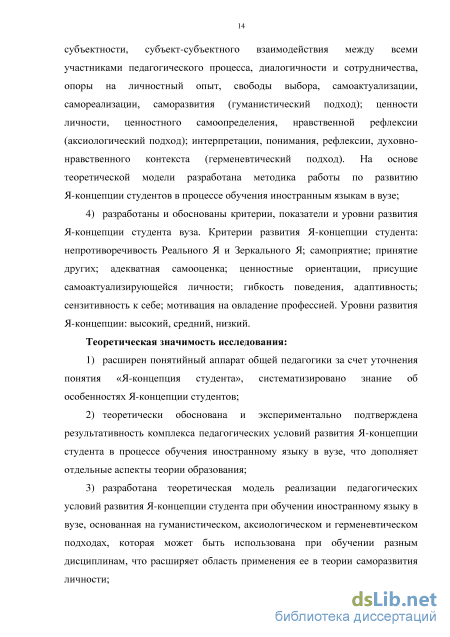 14

субъектности, субъект-субъектного взаимодействия между всеми участниками педагогического процесса, диалогичности и сотрудничества, опоры на личностный опыт, свободы выбора, самоактуализации, самореализации, саморазвития (гуманистический подход); ценности личности, ценностного самоопределения, нравственной рефлексии (аксиологический подход); интерпретации, понимания, рефлексии, духовно-нравственного контекста (герменевтический подход). На основе теоретической модели разработана методика работы по развитию Я-концепции студентов в процессе обучения иностранным языкам в вузе;

4) разработаны и обоснованы критерии, показатели и уровни развития Я-концепции студента вуза. Критерии развития Я-концепции студента: непротиворечивость Реального Я и Зеркального Я; самоприятие; принятие других; адекватная самооценка; ценностные ориентации, присущие самоактуализирующейся личности; гибкость поведения, адаптивность; сензитивность к себе; мотивация на овладение профессией. Уровни развития Я-концепции: высокий, средний, низкий.

Теоретическая значимость исследования:

1) расширен понятийный аппарат общей педагогики за счет уточнения понятия «Я-концепция студента», систематизировано знание об особенностях Я-концепции студентов;

2) теоретически обоснована и экспериментально подтверждена результативность комплекса педагогических условий развития Я-концепции студента в процессе обучения иностранному языку в вузе, что дополняет отдельные аспекты теории образования;

3) разработана теоретическая модель реализации педагогических условий развития Я-концепции студента при обучении иностранному языку в вузе, основанная на гуманистическом, аксиологическом и герменевтическом подходах, которая может быть использована при обучении разным дисциплинам, что расширяет область применения ее в теории саморазвития личности;

dsLib.net
библиотека диссертаций